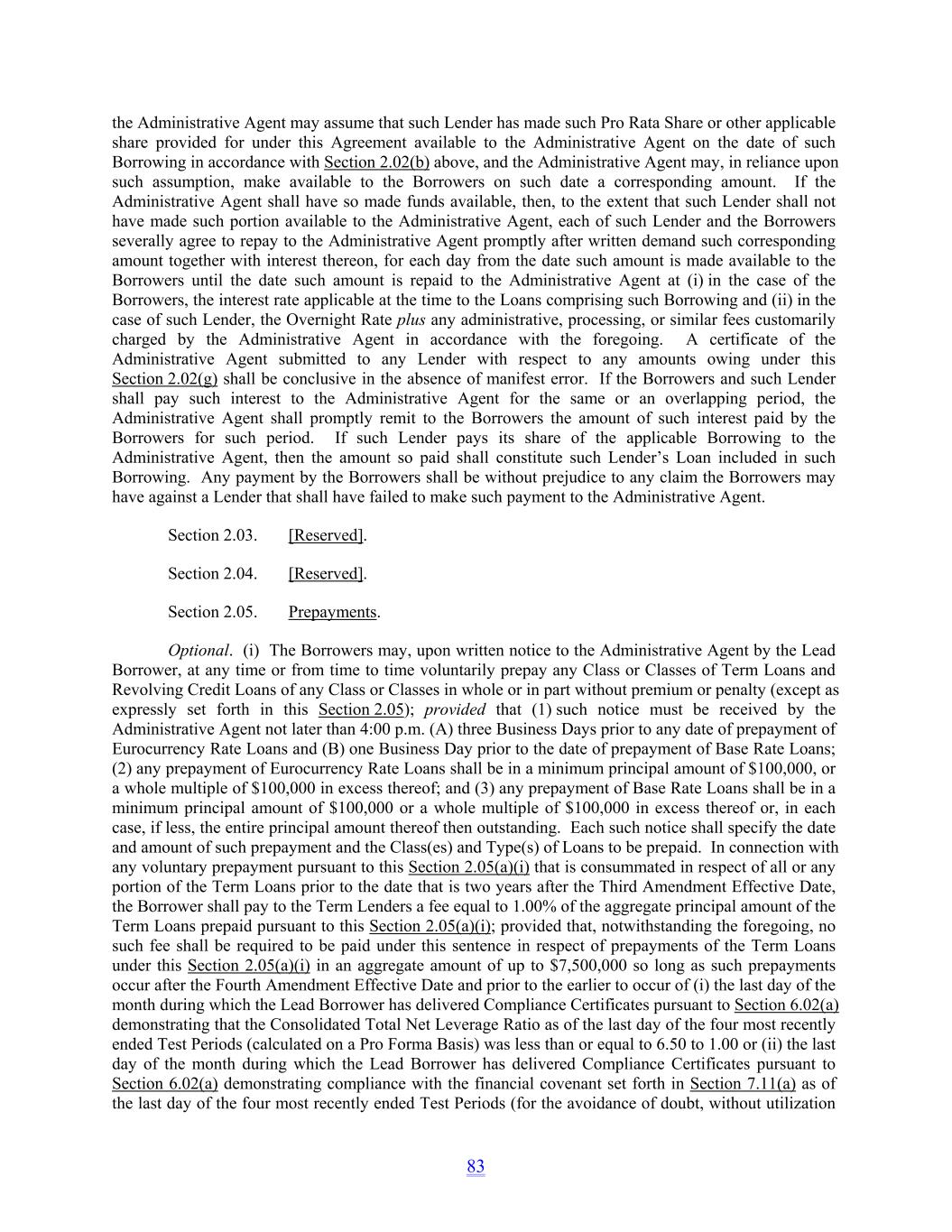 the Administrative Agent may assume that such Lender has made such Pro Rata Share or other applicable share provided for under this Agreement available to the Administrative Agent on the date of such Borrowing in accordance with Section 2.02(b) above, and the Administrative Agent may, in reliance upon such assumption, make available to the Borrowers on such date a corresponding amount. If the Administrative Agent shall have so made funds available, then, to the extent that such Lender shall not have made such portion available to the Administrative Agent, each of such Lender and the Borrowers severally agree to repay to the Administrative Agent promptly after written demand such corresponding amount together with interest thereon, for each day from the date such amount is made available to the Borrowers until the date such amount is repaid to the Administrative Agent at (i) in the case of the Borrowers, the interest rate applicable at the time to the Loans comprising such Borrowing and (ii) in the case of such Lender, the Overnight Rate plus any administrative, processing, or similar fees customarily charged by the Administrative Agent in accordance with the foregoing. A certificate of the Administrative Agent submitted to any Lender with respect to any amounts owing under this Section 2.02(g) shall be conclusive in the absence of manifest error. If the Borrowers and such Lender shall pay such interest to the Administrative Agent for the same or an overlapping period, the Administrative Agent shall promptly remit to the Borrowers the amount of such interest paid by the Borrowers for such period. If such Lender pays its share of the applicable Borrowing to the Administrative Agent, then the amount so paid shall constitute such Lender's Loan included in such Borrowing. Any payment by the Borrowers shall be without prejudice to any claim the Borrowers may have against a Lender that shall have failed to make such payment to the Administrative Agent.

Section 2.03. [Reserved].

Section 2.04. [Reserved].

Section 2.05. Prepayments.

Optional. (i) The Borrowers may, upon written notice to the Administrative Agent by the Lead Borrower, at any time or from time to time voluntarily prepay any Class or Classes of Term Loans and Revolving Credit Loans of any Class or Classes in whole or in part without premium or penalty (except as expressly set forth in this Section 2.05); provided that (1) such notice must be received by the Administrative Agent not later than 4:00 p.m. (A) three Business Days prior to any date of prepayment of Eurocurrency Rate Loans and (B) one Business Day prior to the date of prepayment of Base Rate Loans; (2) any prepayment of Eurocurrency Rate Loans shall be in a minimum principal amount of \$100,000, or a whole multiple of \$100,000 in excess thereof; and (3) any prepayment of Base Rate Loans shall be in a minimum principal amount of \$100,000 or a whole multiple of \$100,000 in excess thereof or, in each case, if less, the entire principal amount thereof then outstanding. Each such notice shall specify the date and amount of such prepayment and the Class(es) and Type(s) of Loans to be prepaid. In connection with any voluntary prepayment pursuant to this Section 2.05(a)(i) that is consummated in respect of all or any portion of the Term Loans prior to the date that is two years after the Third Amendment Effective Date, the Borrower shall pay to the Term Lenders a fee equal to 1.00% of the aggregate principal amount of the Term Loans prepaid pursuant to this Section 2.05(a)(i); provided that, notwithstanding the foregoing, no such fee shall be required to be paid under this sentence in respect of prepayments of the Term Loans under this Section 2.05(a)(i) in an aggregate amount of up to \$7,500,000 so long as such prepayments occur after the Fourth Amendment Effective Date and prior to the earlier to occur of (i) the last day of the month during which the Lead Borrower has delivered Compliance Certificates pursuant to Section 6.02(a) demonstrating that the Consolidated Total Net Leverage Ratio as of the last day of the four most recently ended Test Periods (calculated on a Pro Forma Basis) was less than or equal to 6.50 to 1.00 or (ii) the last day of the month during which the Lead Borrower has delivered Compliance Certificates pursuant to Section 6.02(a) demonstrating compliance with the financial covenant set forth in Section 7.11(a) as of the last day of the four most recently ended Test Periods (for the avoidance of doubt, without utilization

83